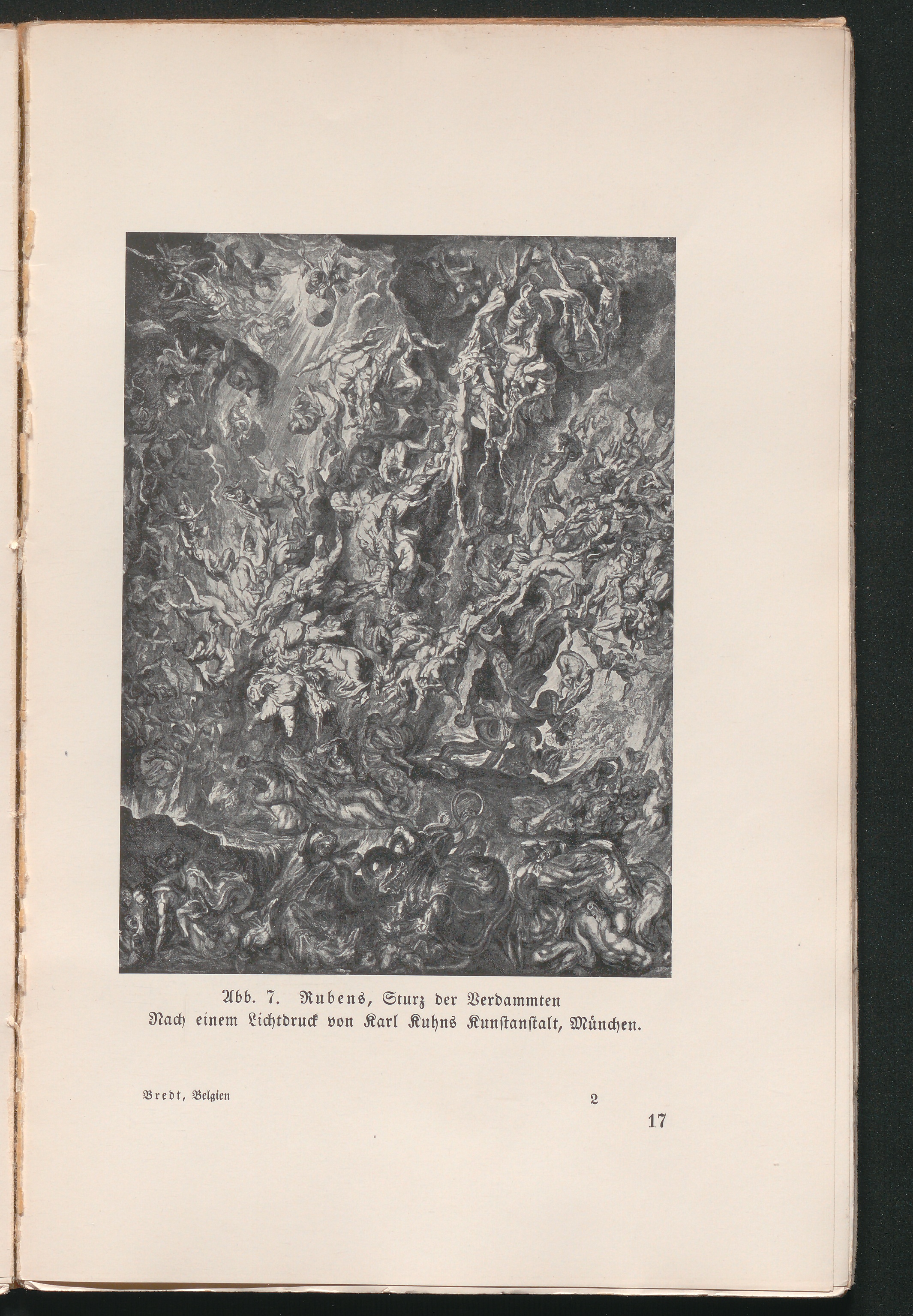 Abb. 7. Rubens, Sturz der Verdammten
Nach einem Lichtdruck von Karl Kuhns Kunstanstalt, München.

Bredt, Belgien 2

17